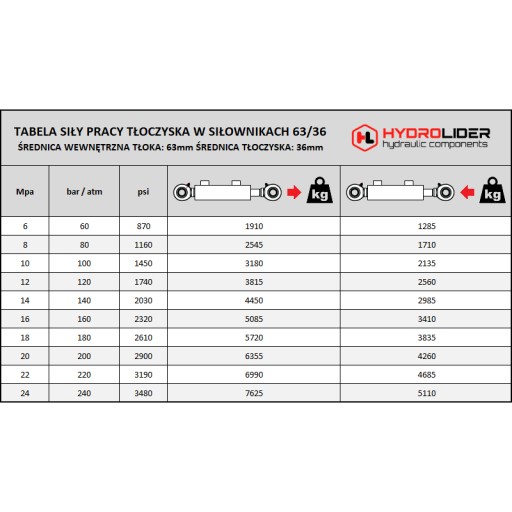 TABELA SIŁY PRACY TŁOCZYSKA W SIŁOWNIKACH 63/36
ŚREDNICA WEWNĘTRZNA TŁOKA: 63mm ŚREDNICA TŁOCZYSKA: 36mm

HL HYDROLIDER
hydraulic components

| Mpa | bar / atm | psi | kg | kg |
|---|---|---|---|---|
| 6 | 60 | 870 | 1910 | 1285 |
| 8 | 80 | 1160 | 2545 | 1710 |
| 10 | 100 | 1450 | 3180 | 2135 |
| 12 | 120 | 1740 | 3815 | 2560 |
| 14 | 140 | 2030 | 4450 | 2985 |
| 16 | 160 | 2320 | 5085 | 3410 |
| 18 | 180 | 2610 | 5720 | 3835 |
| 20 | 200 | 2900 | 6355 | 4260 |
| 22 | 220 | 3190 | 6990 | 4685 |
| 24 | 240 | 3480 | 7625 | 5110 |